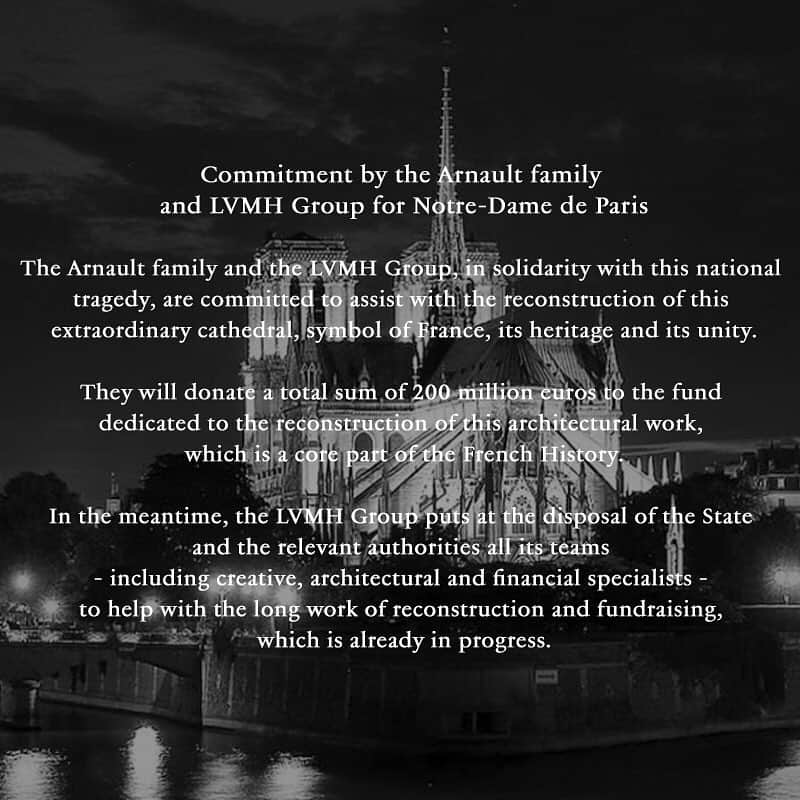 Commitment by the Arnault family
and LVMH Group for Notre-Dame de Paris

The Arnault family and the LVMH Group, in solidarity with this national tragedy, are committed to assist with the reconstruction of this extraordinary cathedral, symbol of France, its heritage and its unity.

They will donate a total sum of 200 million euros to the fund dedicated to the reconstruction of this architectural work, which is a core part of the French History.

In the meantime, the LVMH Group puts at the disposal of the State and the relevant authorities all its teams
- including creative, architectural and financial specialists -
to help with the long work of reconstruction and fundraising, which is already in progress.